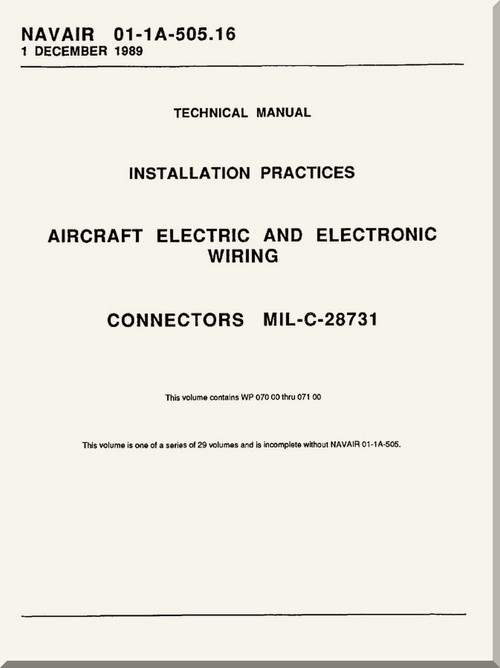 NAVAIR 01-1A-505.16
1 DECEMBER 1989

TECHNICAL MANUAL

INSTALLATION PRACTICES

AIRCRAFT ELECTRIC AND ELECTRONIC WIRING

CONNECTORS MIL-C-28731

This volume contains WP 070 00 thru 071 00

This volume is one of a series of 29 volumes and is incomplete without NAVAIR 01-1A-505.